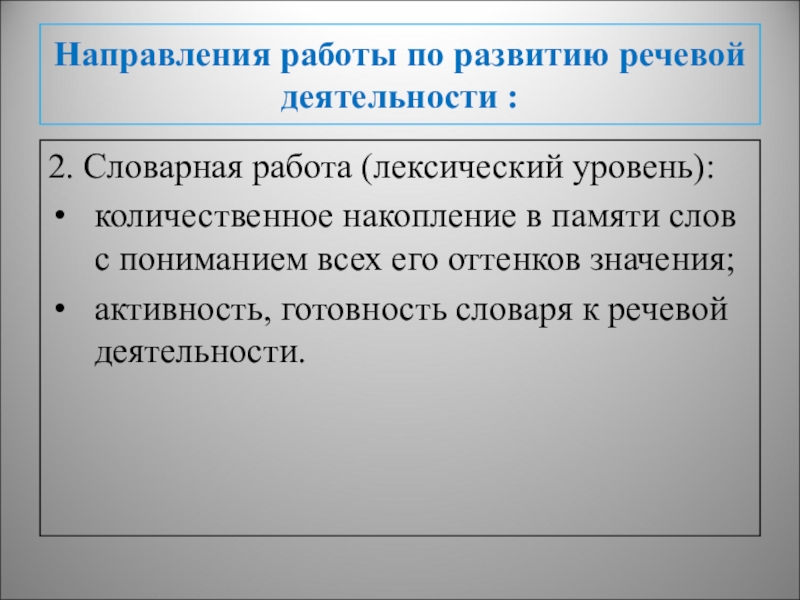 Направления работы по развитию речевой деятельности :

2. Словарная работа (лексический уровень):

• количественное накопление в памяти слов с пониманием всех его оттенков значения;
• активность, готовность словаря к речевой деятельности.